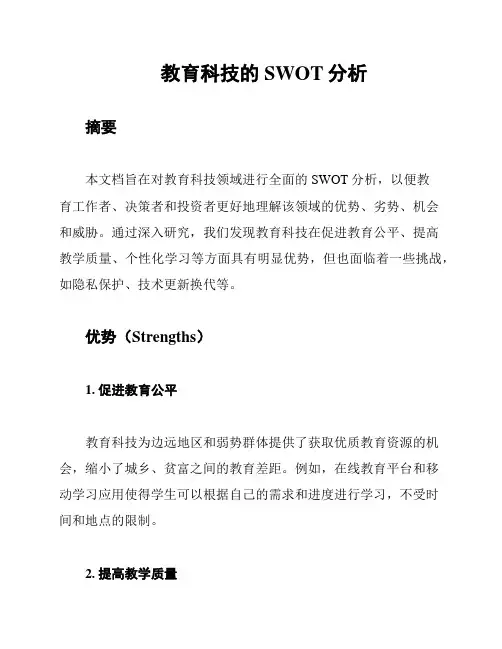 教育科技的 SWOT 分析

摘要

本文档旨在对教育科技领域进行全面的 SWOT 分析，以便教育工作者、决策者和投资者更好地理解该领域的优势、劣势、机会和威胁。通过深入研究，我们发现教育科技在促进教育公平、提高教学质量、个性化学习等方面具有明显优势，但也面临着一些挑战，如隐私保护、技术更新换代等。

优势（Strengths）

1. 促进教育公平

教育科技为边远地区和弱势群体提供了获取优质教育资源的机会，缩小了城乡、贫富之间的教育差距。例如，在线教育平台和移动学习应用使得学生可以根据自己的需求和进度进行学习，不受时间和地点的限制。

2. 提高教学质量